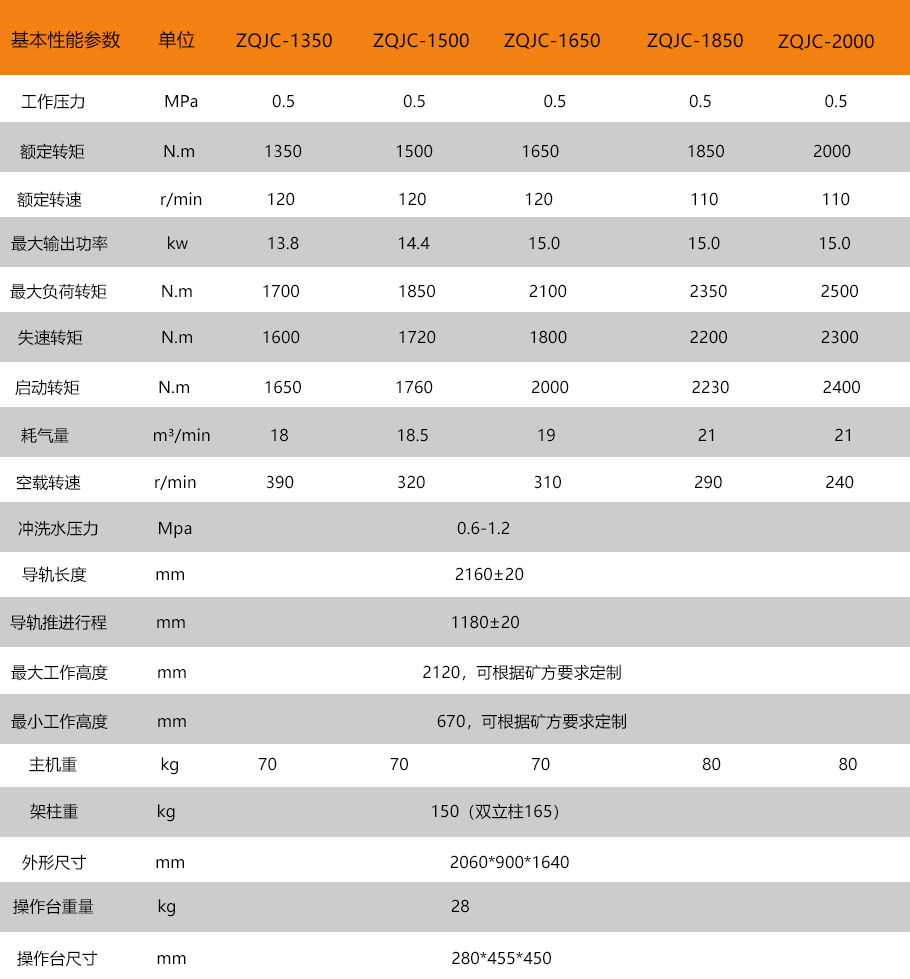 | 基本性能参数 | 单位 | ZQJC-1350 | ZQJC-1500 | ZQJC-1650 | ZQJC-1850 | ZQJC-2000 |
|---|---|---|---|---|---|---|
| 工作压力 | MPa | 0.5 | 0.5 | 0.5 | 0.5 | 0.5 |
| 额定转矩 | N.m | 1350 | 1500 | 1650 | 1850 | 2000 |
| 额定转速 | r/min | 120 | 120 | 120 | 110 | 110 |
| 最大输出功率 | kw | 13.8 | 14.4 | 15.0 | 15.0 | 15.0 |
| 最大负荷转矩 | N.m | 1700 | 1850 | 2100 | 2350 | 2500 |
| 失速转矩 | N.m | 1600 | 1720 | 1800 | 2200 | 2300 |
| 启动转矩 | N.m | 1650 | 1760 | 2000 | 2230 | 2400 |
| 耗气量 | m³/min | 18 | 18.5 | 19 | 21 | 21 |
| 空载转速 | r/min | 390 | 320 | 310 | 290 | 240 |
| 冲洗水压力 | Mpa | 0.6-1.2 | | | | |
| 导轨长度 | mm | 2160±20 | | | | |
| 导轨推进行程 | mm | 1180±20 | | | | |
| 最大工作高度 | mm | 2120，可根据矿方要求定制 | | | | |
| 最小工作高度 | mm | 670，可根据矿方要求定制 | | | | |
| 主机重 | kg | 70 | 70 | 70 | 80 | 80 |
| 架柱重 | kg | 150（双立柱165） | | | | |
| 外形尺寸 | mm | 2060*900*1640 | | | | |
| 操作台重量 | kg | 28 | | | | |
| 操作台尺寸 | mm | 280*455*450 | | | | |